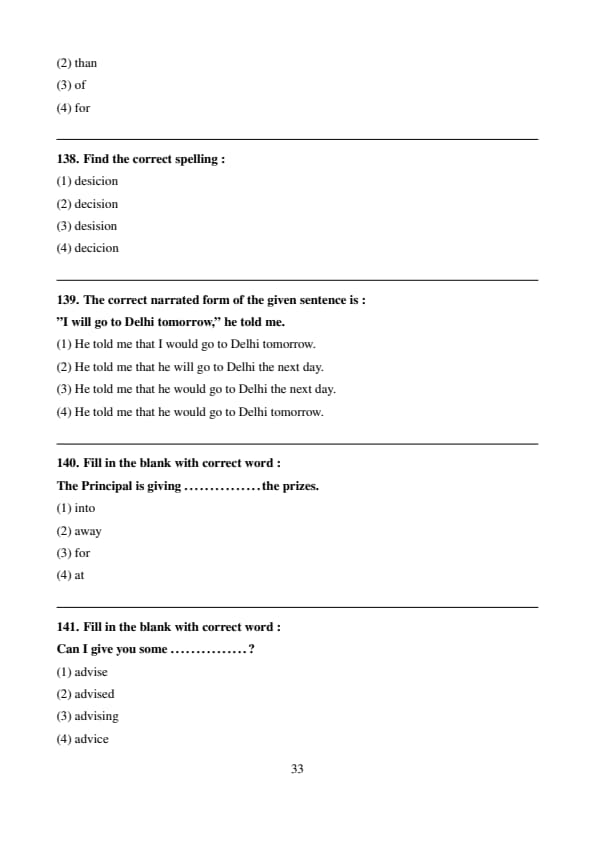 (2) than
(3) of
(4) for

138. Find the correct spelling :
(1) desicion
(2) decision
(3) desision
(4) decicion

139. The correct narrated form of the given sentence is :
"I will go to Delhi tomorrow," he told me.
(1) He told me that I would go to Delhi tomorrow.
(2) He told me that he will go to Delhi the next day.
(3) He told me that he would go to Delhi the next day.
(4) He told me that he would go to Delhi tomorrow.

140. Fill in the blank with correct word :
The Principal is giving ............... the prizes.
(1) into
(2) away
(3) for
(4) at

141. Fill in the blank with correct word :
Can I give you some ............... ?
(1) advise
(2) advised
(3) advising
(4) advice

33